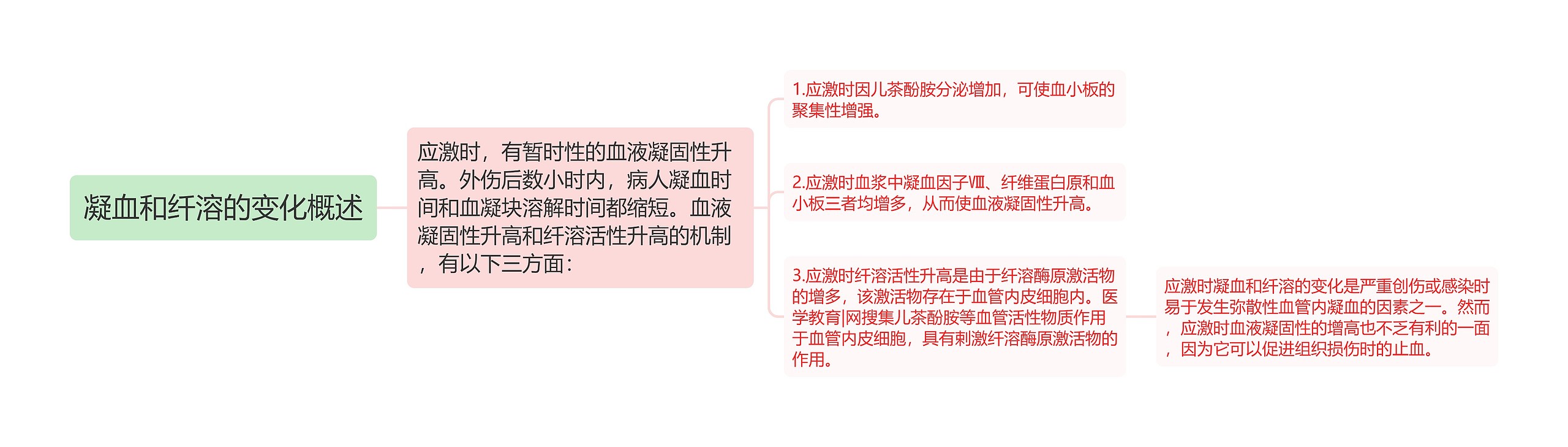 凝血和纤溶的变化概述

应激时，有暂时性的血液凝固性升高。外伤后数小时内，病人凝血时间和血凝块溶解时间都缩短。血液凝固性升高和纤溶活性升高的机制，有以下三方面：

1.应激时因儿茶酚胺分泌增加，可使血小板的聚集性增强。

2.应激时血浆中凝血因子Ⅷ、纤维蛋白原和血小板三者均增多，从而使血液凝固性升高。

3.应激时纤溶活性升高是由于纤溶酶原激活物的增多，该激活物存在于血管内皮细胞内。医学教育|网搜集儿茶酚胺等血管活性物质作用于血管内皮细胞，具有刺激纤溶酶原激活物的作用。

应激时凝血和纤溶的变化是严重创伤或感染时易于发生弥散性血管内凝血的因素之一。然而，应激时血液凝固性的增高也不乏有利的一面，因为它可以促进组织损伤时的止血。